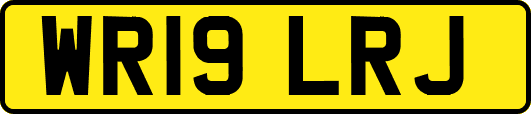 WR19 LRJ